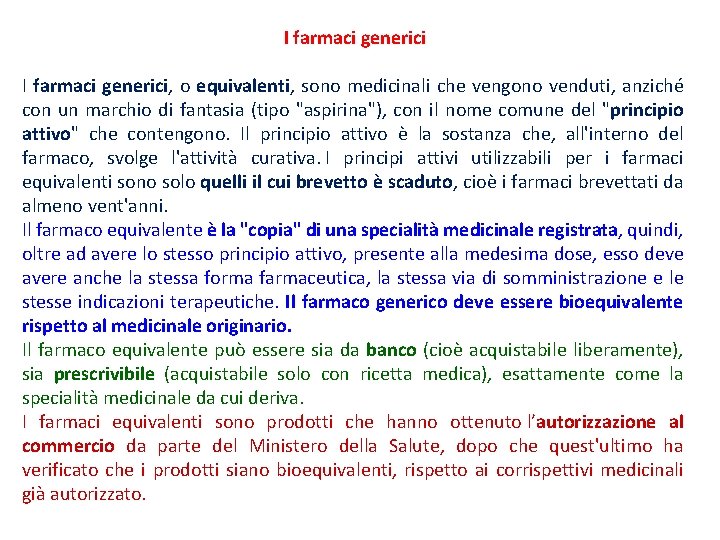 I farmaci generici

I farmaci generici, o equivalenti, sono medicinali che vengono venduti, anziché con un marchio di fantasia (tipo "aspirina"), con il nome comune del "principio attivo" che contengono. Il principio attivo è la sostanza che, all'interno del farmaco, svolge l'attività curativa. I principi attivi utilizzabili per i farmaci equivalenti sono solo quelli il cui brevetto è scaduto, cioè i farmaci brevettati da almeno vent'anni.
Il farmaco equivalente è la "copia" di una specialità medicinale registrata, quindi, oltre ad avere lo stesso principio attivo, presente alla medesima dose, esso deve avere anche la stessa forma farmaceutica, la stessa via di somministrazione e le stesse indicazioni terapeutiche. Il farmaco generico deve essere bioequivalente rispetto al medicinale originario.
Il farmaco equivalente può essere sia da banco (cioè acquistabile liberamente), sia prescrivibile (acquistabile solo con ricetta medica), esattamente come la specialità medicinale da cui deriva.
I farmaci equivalenti sono prodotti che hanno ottenuto l'autorizzazione al commercio da parte del Ministero della Salute, dopo che quest'ultimo ha verificato che i prodotti siano bioequivalenti, rispetto ai corrispettivi medicinali già autorizzato.